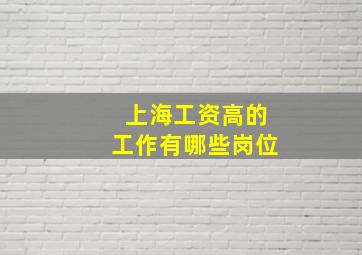 上海工资高的
工作有哪些岗位